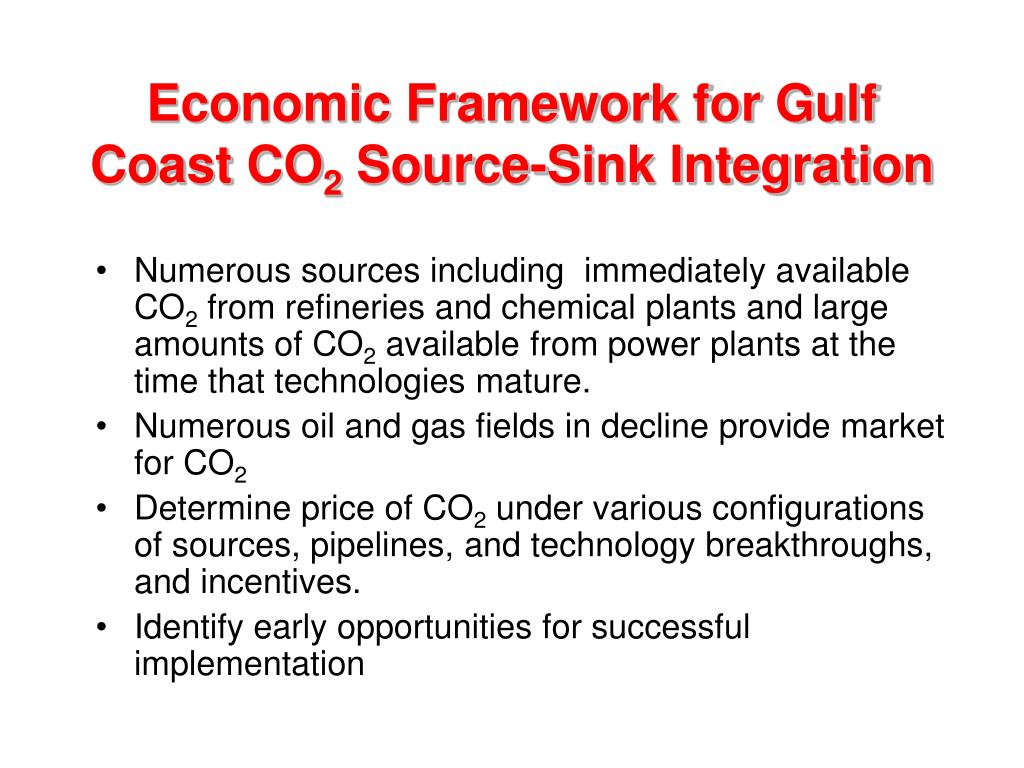 Economic Framework for Gulf Coast $CO_2$ Source-Sink Integration

• Numerous sources including immediately available $CO_2$ from refineries and chemical plants and large amounts of $CO_2$ available from power plants at the time that technologies mature.
• Numerous oil and gas fields in decline provide market for $CO_2$
• Determine price of $CO_2$ under various configurations of sources, pipelines, and technology breakthroughs, and incentives.
• Identify early opportunities for successful implementation